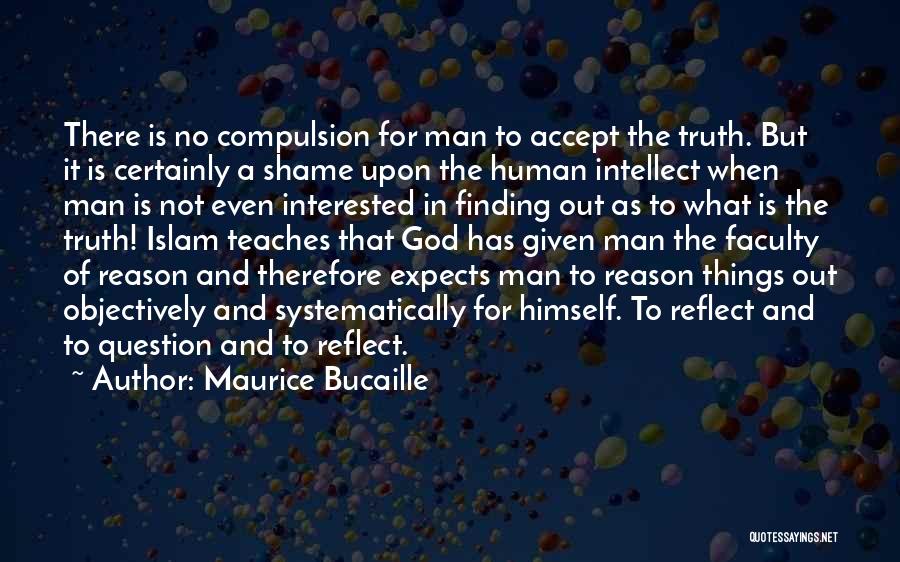 There is no compulsion for man to accept the truth. But it is certainly a shame upon the human intellect when man is not even interested in finding out as to what is the truth! Islam teaches that God has given man the faculty of reason and therefore expects man to reason things out objectively and systematically for himself. To reflect and to question and to reflect.

~ Author: Maurice Bucaille

QUOTESSAYINGS.NET